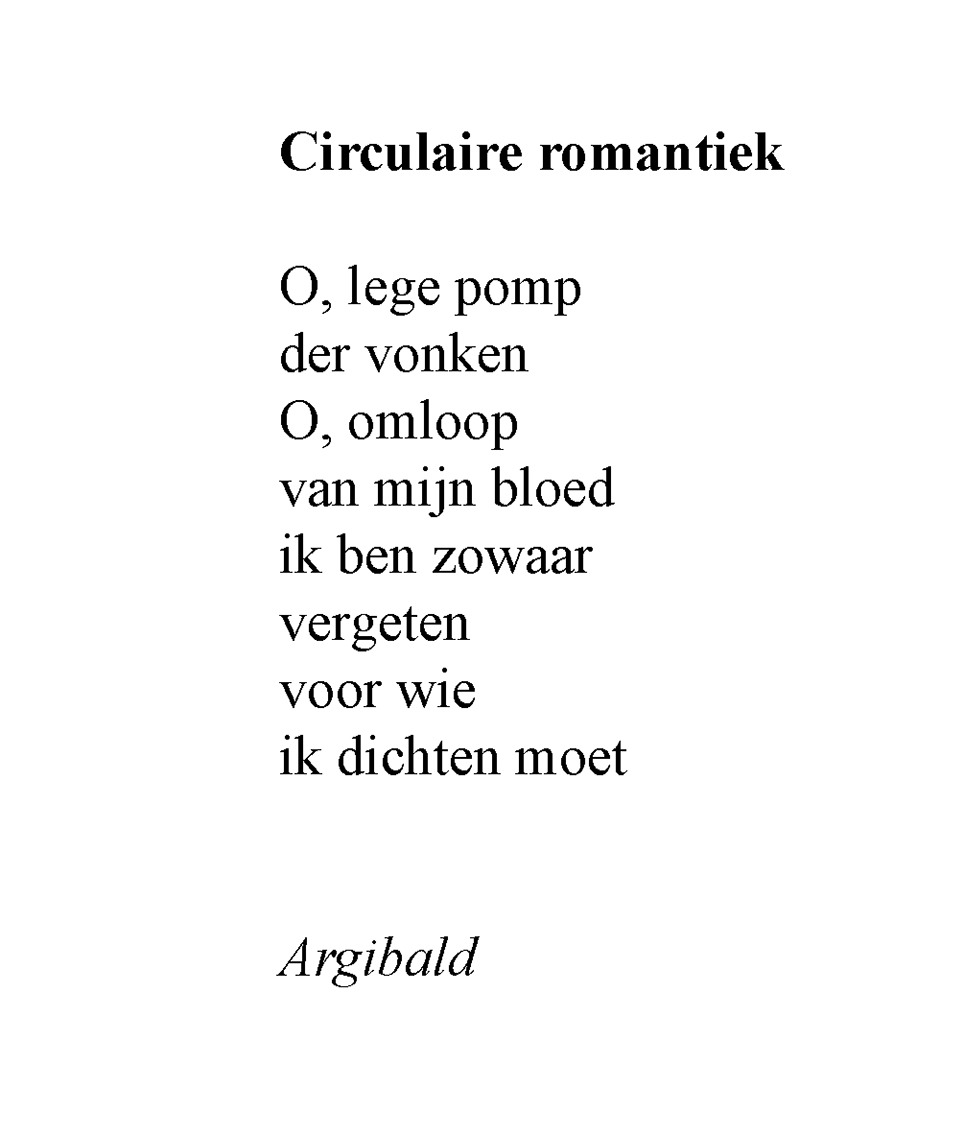 Circulaire romantiek

O, lege pomp
der vonken
O, omloop
van mijn bloed
ik ben zowaar
vergeten
voor wie
ik dichten moet

Argibald